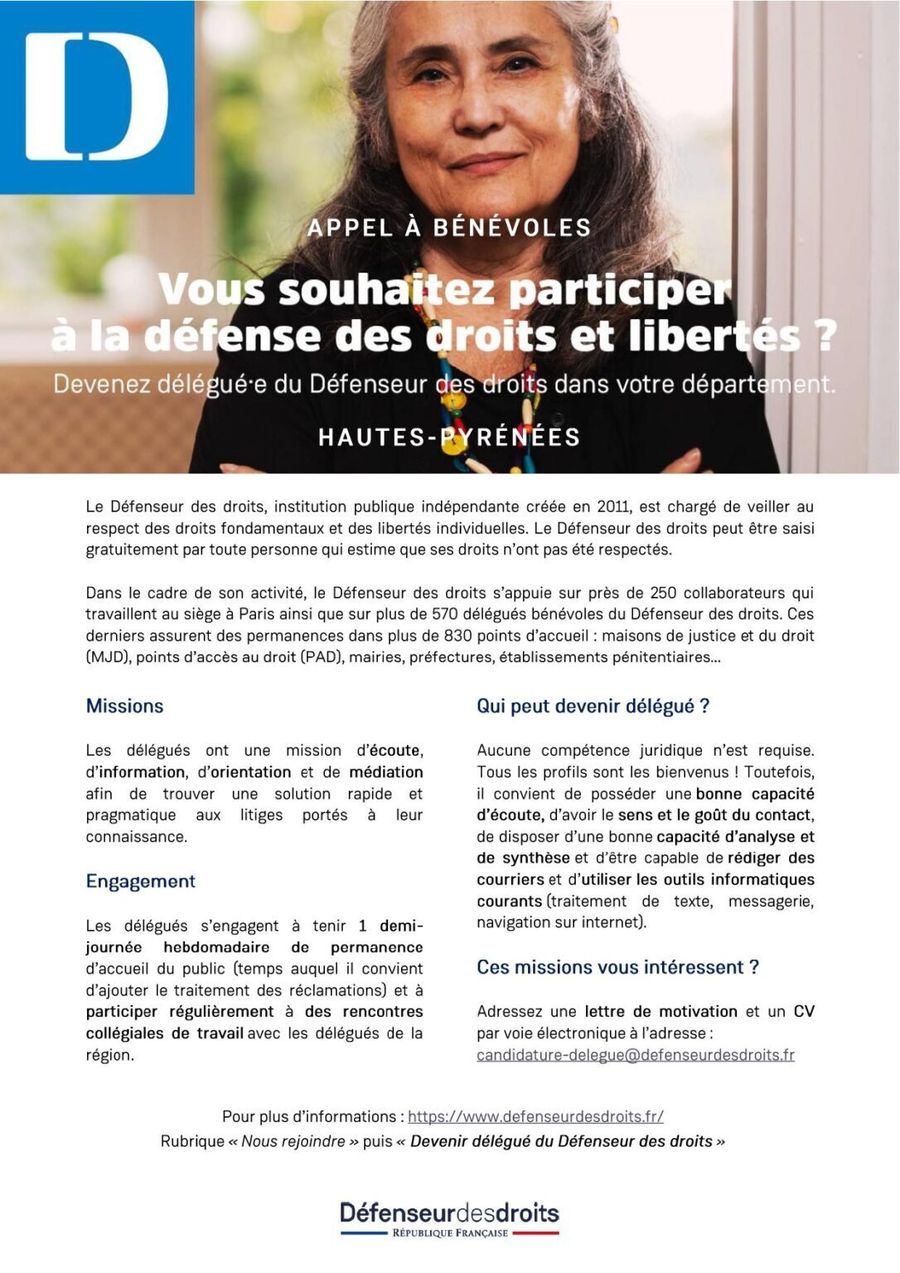 D

APPEL À BÉNÉVOLES

Vous souhaitez participer à la défense des droits et libertés ?

Devenez délégué·e du Défenseur des droits dans votre département.

HAUTES-PYRÉNÉES

Le Défenseur des droits, institution publique indépendante créée en 2011, est chargé de veiller au respect des droits fondamentaux et des libertés individuelles. Le Défenseur des droits peut être saisi gratuitement par toute personne qui estime que ses droits n'ont pas été respectés.

Dans le cadre de son activité, le Défenseur des droits s'appuie sur près de 250 collaborateurs qui travaillent au siège à Paris ainsi que sur plus de 570 délégués bénévoles du Défenseur des droits. Ces derniers assurent des permanences dans plus de 830 points d'accueil : maisons de justice et du droit (MJD), points d'accès au droit (PAD), mairies, préfectures, établissements pénitentiaires...

Missions

Les délégués ont une mission d'écoute, d'information, d'orientation et de médiation afin de trouver une solution rapide et pragmatique aux litiges portés à leur connaissance.

Engagement

Les délégués s'engagent à tenir 1 demi-journée hebdomadaire de permanence d'accueil du public (temps auquel il convient d'ajouter le traitement des réclamations) et à participer régulièrement à des rencontres collégiales de travail avec les délégués de la région.

Qui peut devenir délégué ?

Aucune compétence juridique n'est requise. Tous les profils sont les bienvenus ! Toutefois, il convient de posséder une bonne capacité d'écoute, d'avoir le sens et le goût du contact, de disposer d'une bonne capacité d'analyse et de synthèse et d'être capable de rédiger des courriers et d'utiliser les outils informatiques courants (traitement de texte, messagerie, navigation sur internet).

Ces missions vous intéressent ?

Adressez une lettre de motivation et un CV par voie électronique à l'adresse : candidature-delegue@defenseurdesdroits.fr

Pour plus d'informations : https://www.defenseurdesdroits.fr/
Rubrique « Nous rejoindre » puis « Devenir délégué du Défenseur des droits »

Défenseurdesdroits
RÉPUBLIQUE FRANÇAISE